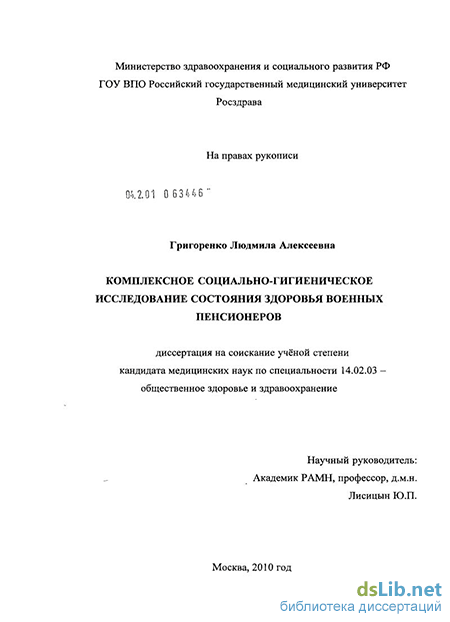 Министерство здравоохранения и социального развития РФ
ГОУ ВПО Российский государственный медицинский университет
Росздрава

На правах рукописи

04.2.01 0 63446

Григоренко Людмила Алексеевна

КОМПЛЕКСНОЕ СОЦИАЛЬНО-ГИГИЕНИЧЕСКОЕ ИССЛЕДОВАНИЕ СОСТОЯНИЯ ЗДОРОВЬЯ ВОЕННЫХ ПЕНСИОНЕРОВ

диссертация на соискание учёной степени кандидата медицинских наук по специальности 14.02.03 – общественное здоровье и здравоохранение

Научный руководитель:
Академик РАМН, профессор, д.м.н.
Лисицын Ю.П.

Москва, 2010 год

dsLib.net
библиотека диссертаций